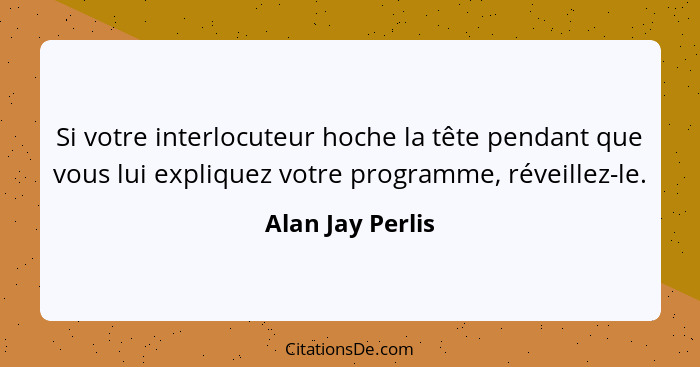 Si votre interlocuteur hoche la tête pendant que vous lui expliquez votre programme, réveillez-le.

Alan Jay Perlis

CitationsDe.com